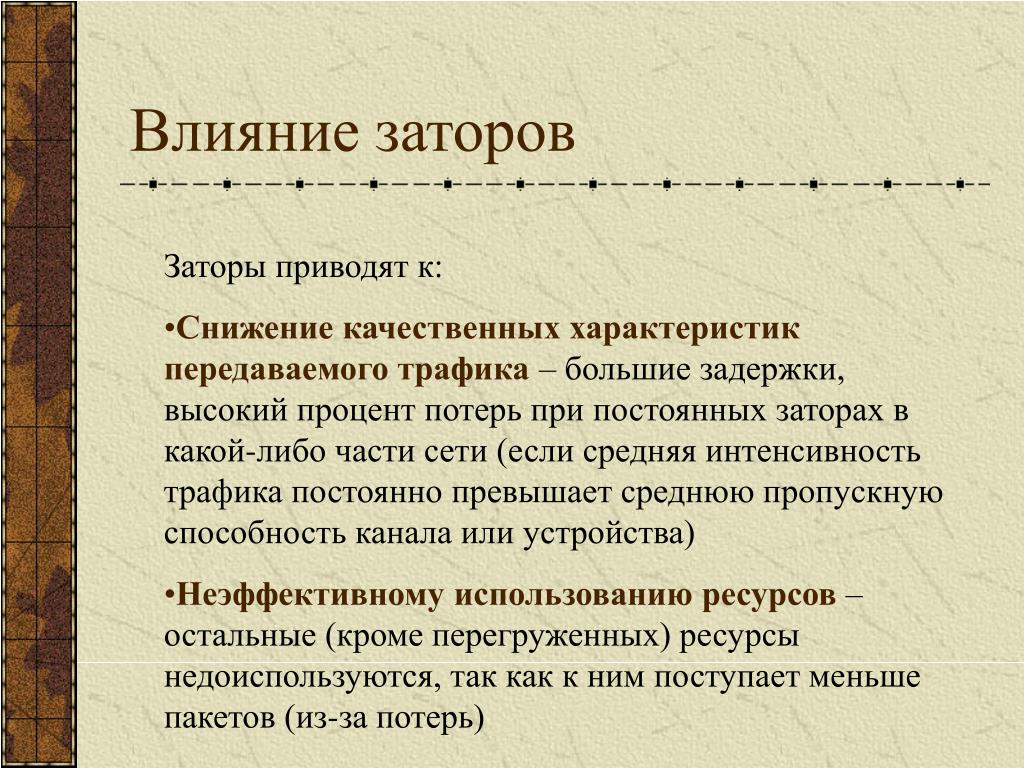 Влияние заторов

Заторы приводят к:

•Снижение качественных характеристик передаваемого трафика – большие задержки, высокий процент потерь при постоянных заторах в какой-либо части сети (если средняя интенсивность трафика постоянно превышает среднюю пропускную способность канала или устройства)

•Неэффективному использованию ресурсов – остальные (кроме перегруженных) ресурсы недоиспользуются, так как к ним поступает меньше пакетов (из-за потерь)